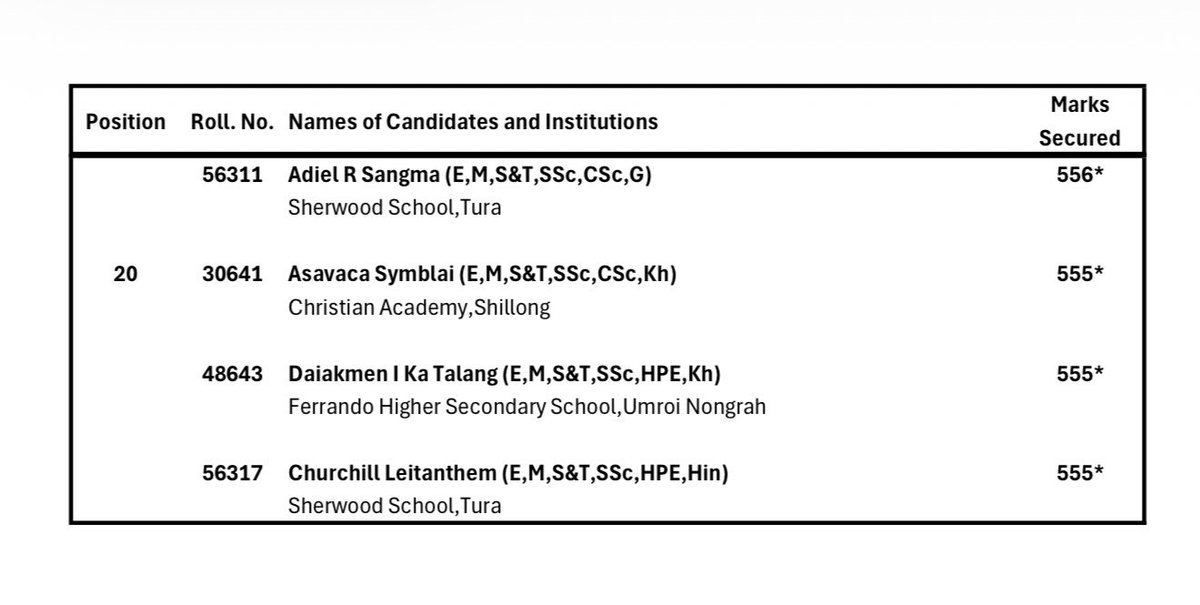 | Position | Roll. No. | Names of Candidates and Institutions | Marks Secured |
|---|---|---|---|
| | 56311 | Adiel R Sangma (E,M,S&T,SSc,CSc,G) Sherwood School,Tura | 556* |
| 20 | 30641 | Asavaca Symblai (E,M,S&T,SSc,CSc,Kh) Christian Academy,Shillong | 555* |
| | 48643 | Daiakmen I Ka Talang (E,M,S&T,SSc,HPE,Kh) Ferrando Higher Secondary School,Umroi Nongrah | 555* |
| | 56317 | Churchill Leitanthem (E,M,S&T,SSc,HPE,Hin) Sherwood School,Tura | 555* |